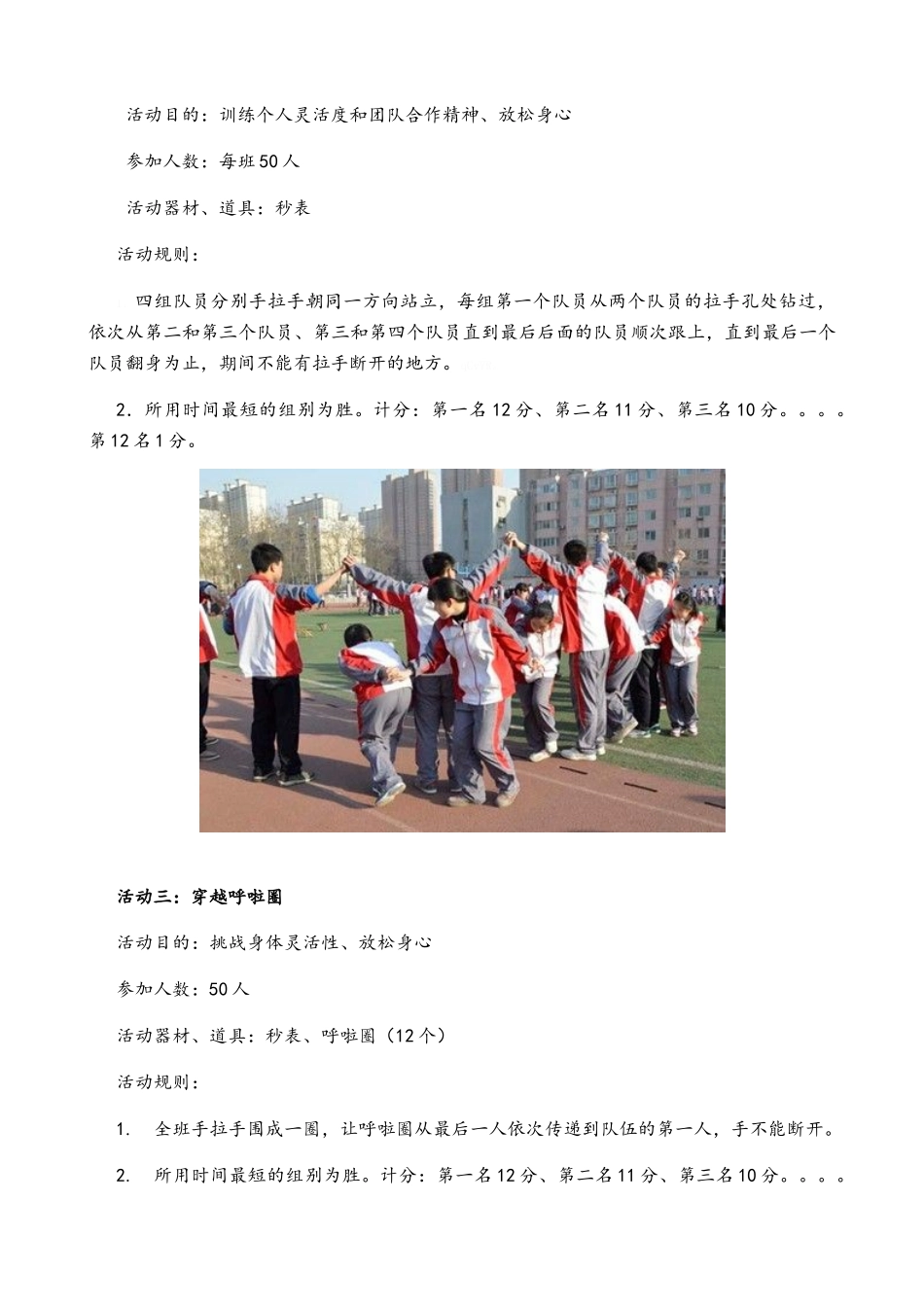 活动目的：训练个人灵活度和团队合作精神、放松身心

参加人数：每班50人

活动器材、道具：秒表

活动规则：

四组队员分别手拉手朝同一方向站立，每组第一个队员从两个队员的拉手孔处钻过，依次从第二和第三个队员、第三和第四个队员直到最后后面的队员顺次跟上，直到最后一个队员翻身为止，期间不能有拉手断开的地方。

2．所用时间最短的组别为胜。计分：第一名12分、第二名11分、第三名10分。。。。第12名1分。

活动三：穿越呼啦圈

活动目的：挑战身体灵活性、放松身心

参加人数：50人

活动器材、道具：秒表、呼啦圈（12个）

活动规则：

1. 全班手拉手围成一圈，让呼啦圈从最后一人依次传递到队伍的第一人，手不能断开。

2. 所用时间最短的组别为胜。计分：第一名12分、第二名11分、第三名10分。。。。